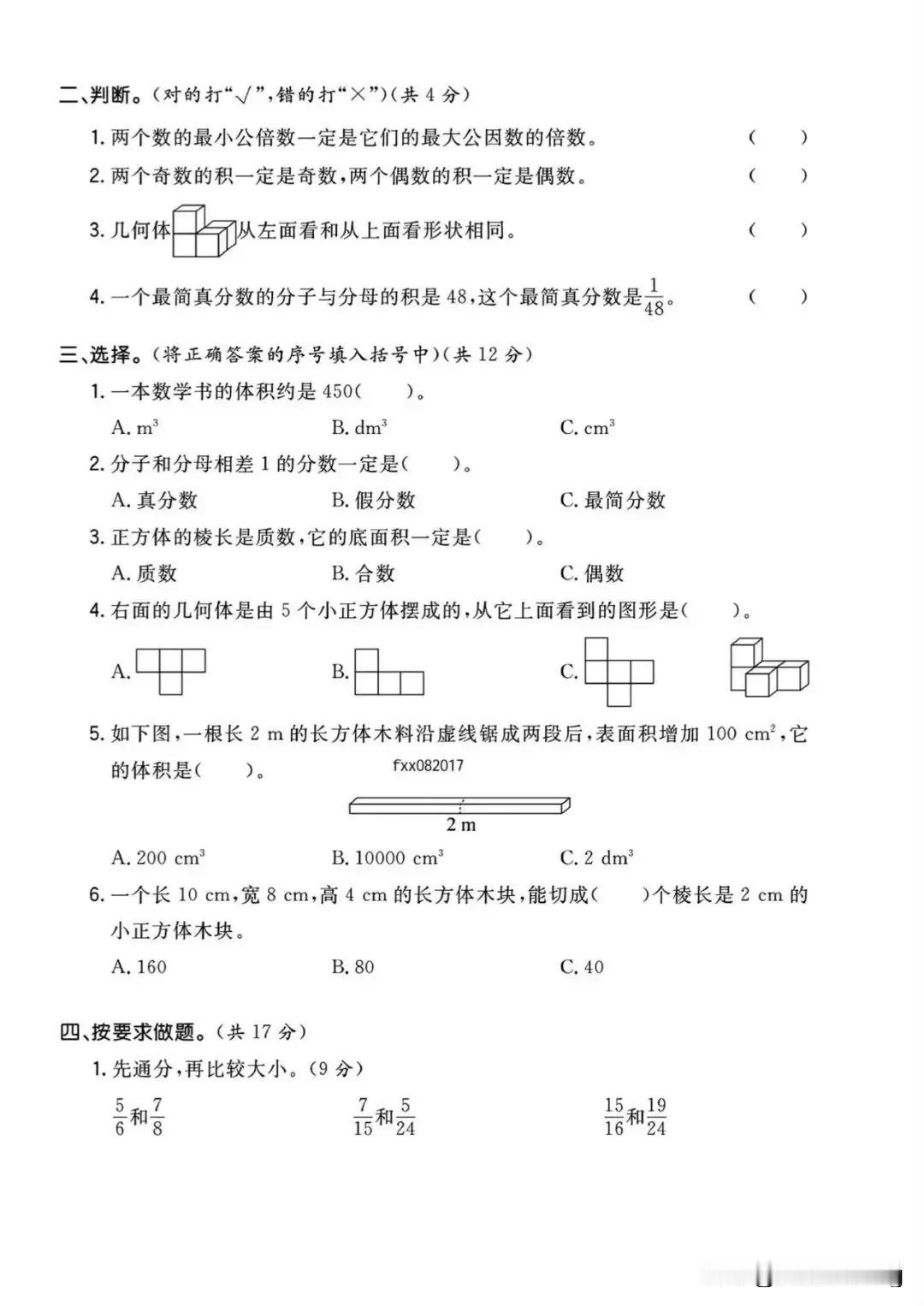 二、判断。(对的打“√”,错的打“×”)(共 4 分)

1. 两个数的最小公倍数一定是它们的最大公因数的倍数。 ( )

2. 两个奇数的积一定是奇数,两个偶数的积一定是偶数。 ( )

3. 几何体从左面看和从上面看形状相同。 ( )

4. 一个最简真分数的分子与分母的积是 48,这个最简真分数是$\frac{1}{48}$。 ( )

三、选择。(将正确答案的序号填入括号中)(共 12 分)

1. 一本数学书的体积约是 450( )。

A. $m^3$ B. $dm^3$ C. $cm^3$

2. 分子和分母相差 1 的分数一定是( )。

A. 真分数 B. 假分数 C. 最简分数

3. 正方体的棱长是质数,它的底面积一定是( )。

A. 质数 B. 合数 C. 偶数

4. 右面的几何体是由 5 个小正方体摆成的,从它上面看到的图形是( )。

A. B. C.

5. 如下图,一根长 2 m 的长方体木料沿虚线锯成两段后,表面积增加 100 $cm^2$,它的体积是( )。

fxx082017

2 m

A. 200 $cm^3$ B. 10000 $cm^3$ C. 2 $dm^3$

6. 一个长 10 cm,宽 8 cm,高 4 cm 的长方体木块,能切成( )个棱长是 2 cm 的小正方体木块。

A. 160 B. 80 C. 40

四、按要求做题。(共 17 分)

1. 先通分,再比较大小。(9 分)

$\frac{5}{6}$和$\frac{7}{8}$ $\frac{7}{15}$和$\frac{5}{24}$ $\frac{15}{16}$和$\frac{19}{24}$